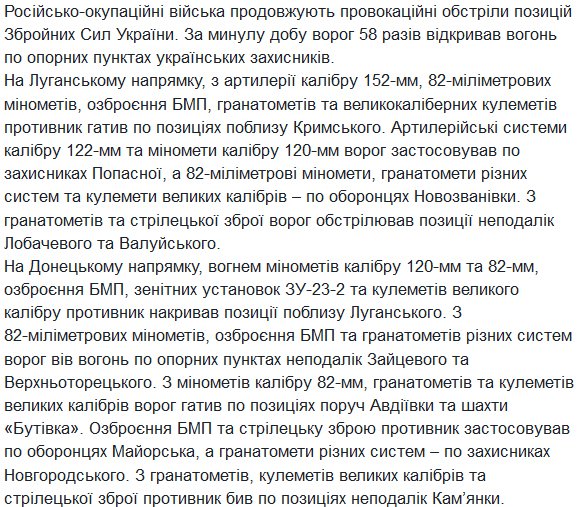 Російсько-окупаційні війська продовжують провокаційні обстріли позицій Збройних Сил України. За минулу добу ворог 58 разів відкривав вогонь по опорних пунктах українських захисників.
На Луганському напрямку, з артилерії калібру 152-мм, 82-міліметрових мінометів, озброєння БМП, гранатометів та великокаліберних кулеметів противник гатив по позиціях поблизу Кримського. Артилерійські системи калібру 122-мм та міномети калібру 120-мм ворог застосовував по захисниках Попасної, а 82-міліметрові міномети, гранатомети різних систем та кулемети великих калібрів – по оборонцях Новозванівки. З гранатометів та стрілецької зброї ворог обстрілював позиції неподалік Лобачевого та Валуйського.
На Донецькому напрямку, вогнем мінометів калібру 120-мм та 82-мм, озброєння БМП, зенітних установок ЗУ-23-2 та кулеметів великого калібру противник накривав позиції поблизу Луганського. З 82-міліметрових мінометів, озброєння БМП та гранатометів різних систем ворог вів вогонь по опорних пунктах неподалік Зайцевого та Верхньоторецького. З мінометів калібру 82-мм, гранатометів та кулеметів великих калібрів ворог гатив по позиціях поруч Авдіївки та шахти «Бутівка». Озброєння БМП та стрілецьку зброю противник застосовував по оборонцях Майорська, а гранатомети різних систем – по захисниках Новгородського. З гранатометів, кулеметів великих калібрів та стрілецької зброї противник бив по позиціях неподалік Кам'янки.